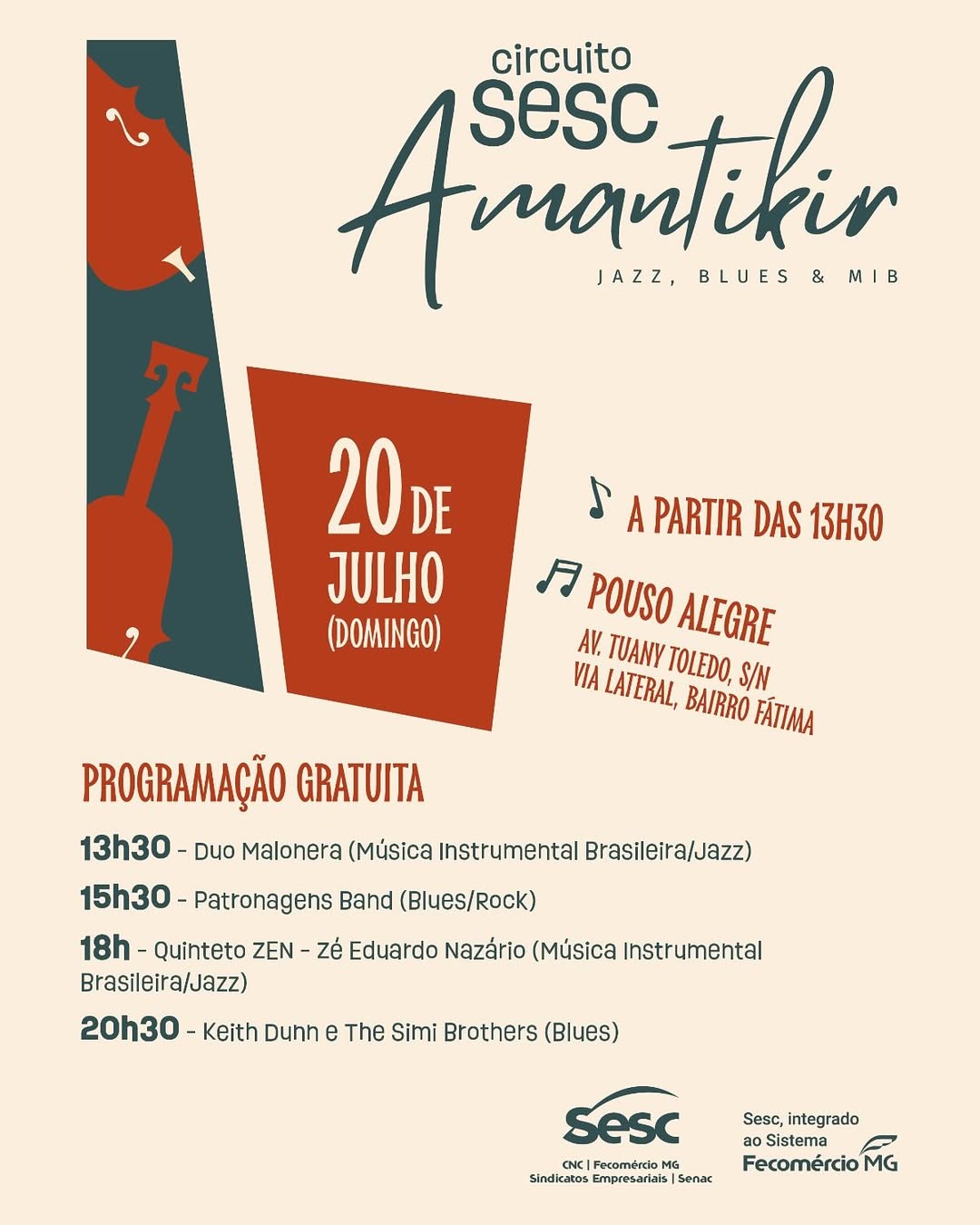 circuito
sesc
Amantikir
JAZZ, BLUES & MIB

20 DE JULHO (DOMINGO)

A PARTIR DAS 13H30

POUSO ALEGRE
AV. TUANY TOLEDO, S/N
VIA LATERAL, BAIRRO FÁTIMA

PROGRAMAÇÃO GRATUITA

13h30 - Duo Malonera (Música Instrumental Brasileira/Jazz)

15h30 - Patronagens Band (Blues/Rock)

18h - Quinteto ZEN - Zé Eduardo Nazário (Música Instrumental Brasileira/Jazz)

20h30 - Keith Dunn e The Simi Brothers (Blues)

sesc
CNC | Fecomércio MG
Sindicatos Empresariais | Senac

Sesc, integrado ao Sistema
Fecomércio MG